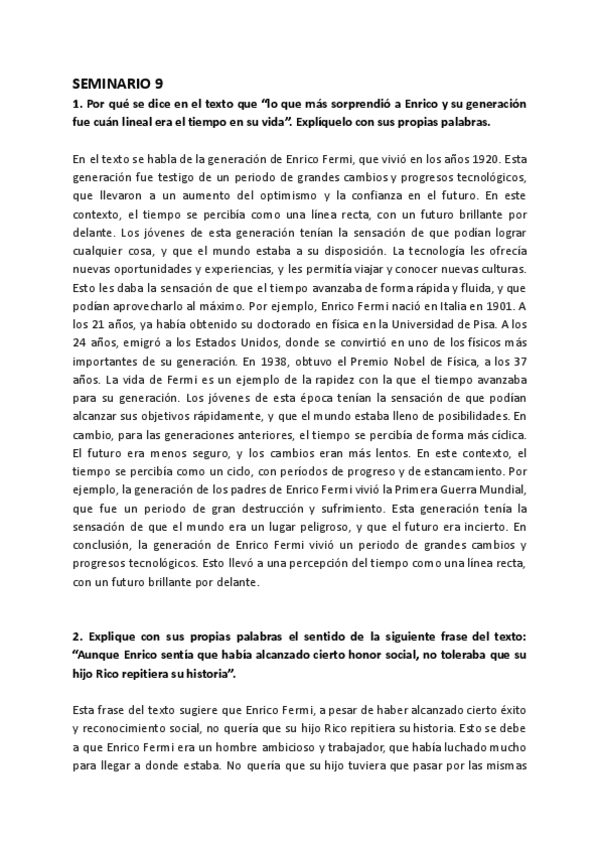 SEMINARIO 9

1. Por qué se dice en el texto que "lo que más sorprendió a Enrico y su generación fue cuán lineal era el tiempo en su vida". Explíquelo con sus propias palabras.

En el texto se habla de la generación de Enrico Fermi, que vivió en los años 1920. Esta generación fue testigo de un periodo de grandes cambios y progresos tecnológicos, que llevaron a un aumento del optimismo y la confianza en el futuro. En este contexto, el tiempo se percibía como una línea recta, con un futuro brillante por delante. Los jóvenes de esta generación tenían la sensación de que podían lograr cualquier cosa, y que el mundo estaba a su disposición. La tecnología les ofrecía nuevas oportunidades y experiencias, y les permitía viajar y conocer nuevas culturas. Esto les daba la sensación de que el tiempo avanzaba de forma rápida y fluida, y que podían aprovecharlo al máximo. Por ejemplo, Enrico Fermi nació en Italia en 1901. A los 21 años, ya había obtenido su doctorado en física en la Universidad de Pisa. A los 24 años, emigró a los Estados Unidos, donde se convirtió en uno de los físicos más importantes de su generación. En 1938, obtuvo el Premio Nobel de Física, a los 37 años. La vida de Fermi es un ejemplo de la rapidez con la que el tiempo avanzaba para su generación. Los jóvenes de esta época tenían la sensación de que podían alcanzar sus objetivos rápidamente, y que el mundo estaba lleno de posibilidades. En cambio, para las generaciones anteriores, el tiempo se percibía de forma más cíclica. El futuro era menos seguro, y los cambios eran más lentos. En este contexto, el tiempo se percibía como un ciclo, con períodos de progreso y de estancamiento. Por ejemplo, la generación de los padres de Enrico Fermi vivió la Primera Guerra Mundial, que fue un periodo de gran destrucción y sufrimiento. Esta generación tenía la sensación de que el mundo era un lugar peligroso, y que el futuro era incierto. En conclusión, la generación de Enrico Fermi vivió un periodo de grandes cambios y progresos tecnológicos. Esto llevó a una percepción del tiempo como una línea recta, con un futuro brillante por delante.

2. Explique con sus propias palabras el sentido de la siguiente frase del texto: "Aunque Enrico sentía que había alcanzado cierto honor social, no toleraba que su hijo Rico repitiera su historia".

Esta frase del texto sugiere que Enrico Fermi, a pesar de haber alcanzado cierto éxito y reconocimiento social, no quería que su hijo Rico repitiera su historia. Esto se debe a que Enrico Fermi era un hombre ambicioso y trabajador, que había luchado mucho para llegar a donde estaba. No quería que su hijo tuviera que pasar por las mismas